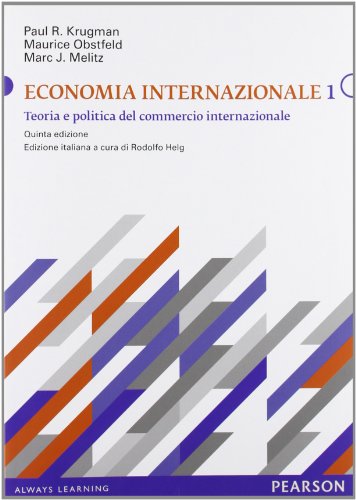 Paul R. Krugman
Maurice Obstfeld
Marc J. Melitz

ECONOMIA INTERNAZIONALE 1

Teoria e politica del commercio internazionale

Quinta edizione
Edizione italiana a cura di Rodolfo Helg

ALWAYS LEARNING

PEARSON